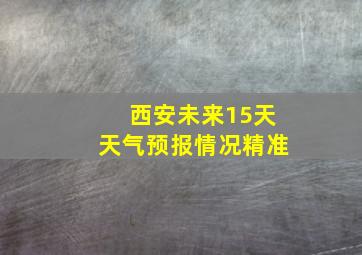 西安未来15天
天气预报情况精准